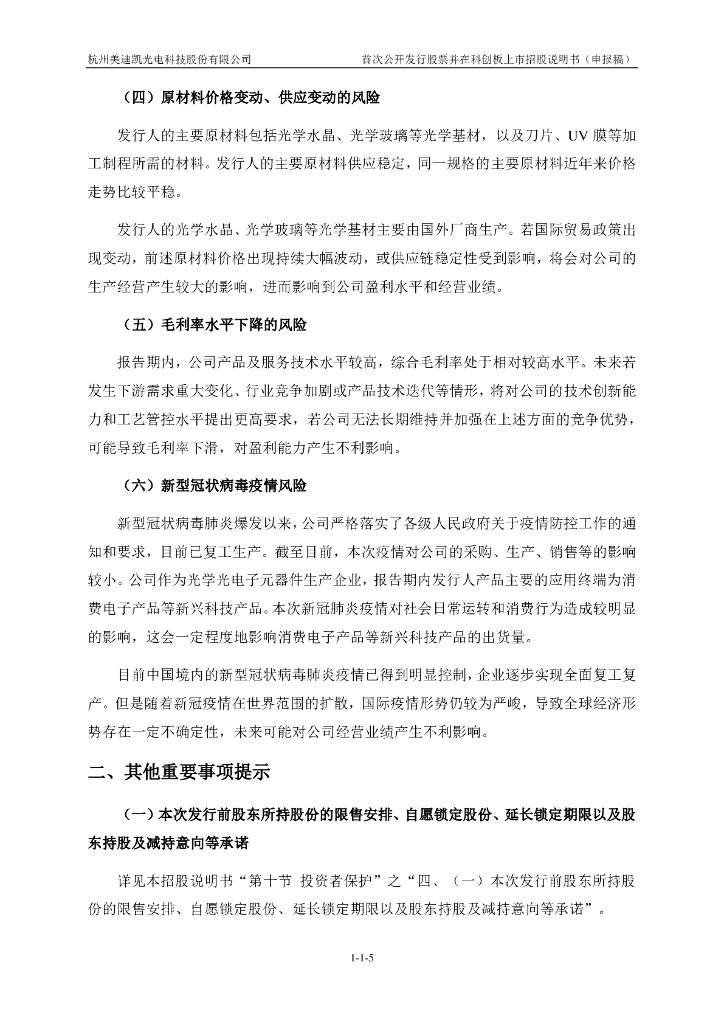 杭州美迪凯光电科技股份有限公司

首次公开发行股票并在科创板上市招股说明书（申报稿）

（四）原材料价格变动、供应变动的风险

发行人的主要原材料包括光学水晶、光学玻璃等光学基材，以及刀片、UV 膜等加工制程所需的材料。发行人的主要原材料供应稳定，同一规格的主要原材料近年来价格走势比较平稳。

发行人的光学水晶、光学玻璃等光学基材主要由国外厂商生产。若国际贸易政策出现变动，前述原材料价格出现持续大幅波动，或供应链稳定性受到影响，将会对公司的生产经营产生较大的影响，进而影响到公司盈利水平和经营业绩。

（五）毛利率水平下降的风险

报告期内，公司产品及服务技术水平较高，综合毛利率处于相对较高水平。未来若发生下游需求重大变化、行业竞争加剧或产品技术迭代等情形，将对公司的技术创新能力和工艺管控水平提出更高要求，若公司无法长期维持并加强在上述方面的竞争优势，可能导致毛利率下滑，对盈利能力产生不利影响。

（六）新型冠状病毒疫情风险

新型冠状病毒肺炎爆发以来，公司严格落实了各级人民政府关于疫情防控工作的通知和要求，目前已复工生产。截至目前，本次疫情对公司的采购、生产、销售等的影响较小。公司作为光学光电子元器件生产企业，报告期内发行人产品主要的应用终端为消费电子产品等新兴科技产品。本次新冠肺炎疫情对社会日常运转和消费行为造成较明显的影响，这会一定程度地影响消费电子产品等新兴科技产品的出货量。

目前中国境内的新型冠状病毒肺炎疫情已得到明显控制，企业逐步实现全面复工复产。但是随着新冠疫情在世界范围的扩散，国际疫情形势仍较为严峻，导致全球经济形势存在一定不确定性，未来可能对公司经营业绩产生不利影响。

二、其他重要事项提示

（一）本次发行前股东所持股份的限售安排、自愿锁定股份、延长锁定期限以及股东持股及减持意向等承诺

详见本招股说明书“第十节 投资者保护”之“四、（一）本次发行前股东所持股份的限售安排、自愿锁定股份、延长锁定期限以及股东持股及减持意向等承诺”。

1-1-5